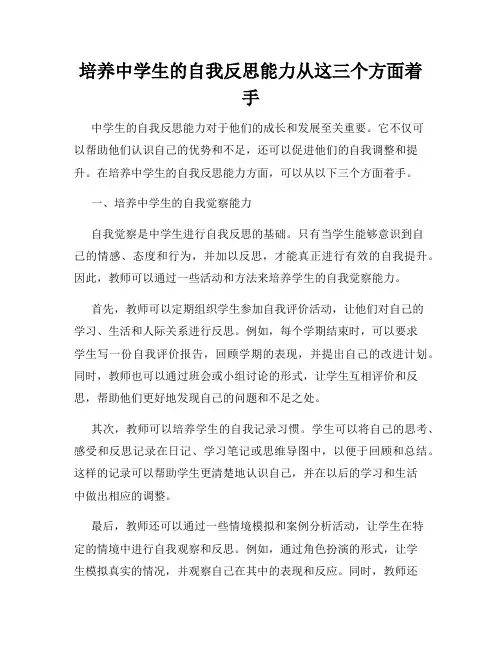 培养中学生的自我反思能力从这三个方面着手

中学生的自我反思能力对于他们的成长和发展至关重要。它不仅可以帮助他们认识自己的优势和不足，还可以促进他们的自我调整和提升。在培养中学生的自我反思能力方面，可以从以下三个方面着手。

一、培养中学生的自我觉察能力

自我觉察是中学生进行自我反思的基础。只有当学生能够意识到自己的情感、态度和行为，并加以反思，才能真正进行有效的自我提升。因此，教师可以通过一些活动和方法来培养学生的自我觉察能力。

首先，教师可以定期组织学生参加自我评价活动，让他们对自己的学习、生活和人际关系进行反思。例如，每个学期结束时，可以要求学生写一份自我评价报告，回顾学期的表现，并提出自己的改进计划。同时，教师也可以通过班会或小组讨论的形式，让学生互相评价和反思，帮助他们更好地发现自己的问题和不足之处。

其次，教师可以培养学生的自我记录习惯。学生可以将自己的思考、感受和反思记录在日记、学习笔记或思维导图中，以便于回顾和总结。这样的记录可以帮助学生更清楚地认识自己，并在以后的学习和生活中做出相应的调整。

最后，教师还可以通过一些情境模拟和案例分析活动，让学生在特定的情境中进行自我观察和反思。例如，通过角色扮演的形式，让学生模拟真实的情况，并观察自己在其中的表现和反应。同时，教师还